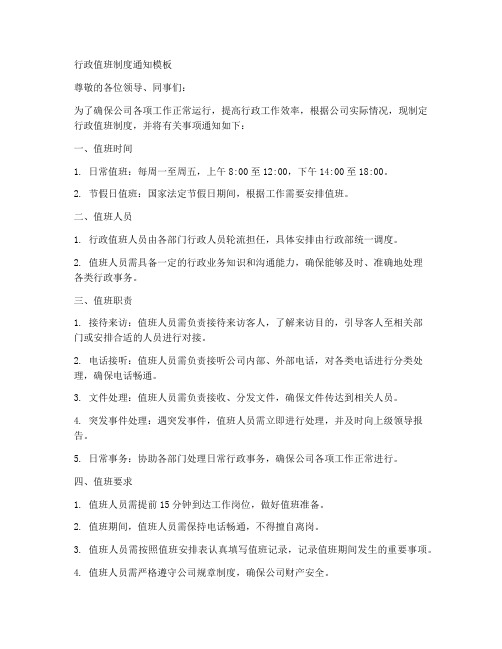 行政值班制度通知模板

尊敬的各位领导、同事们:

为了确保公司各项工作正常运行，提高行政工作效率，根据公司实际情况，现制定行政值班制度，并将有关事项通知如下:

一、值班时间

1. 日常值班：每周一至周五，上午 8:00 至 12:00，下午 14:00 至 18:00。

2. 节假日值班：国家法定节假日期间，根据工作需要安排值班。

二、值班人员

1. 行政值班人员由各部门行政人员轮流担任，具体安排由行政部统一调度。

2. 值班人员需具备一定的行政业务知识和沟通能力，确保能够及时、准确地处理各类行政事务。

三、值班职责

1. 接待来访：值班人员需负责接待来访客人，了解来访目的，引导客人至相关部门或安排合适的人员进行对接。

2. 电话接听：值班人员需负责接听公司内部、外部电话，对各类电话进行分类处理，确保电话畅通。

3. 文件处理：值班人员需负责接收、分发文件，确保文件传达到相关人员。

4. 突发事件处理：遇突发事件，值班人员需立即进行处理，并及时向上级领导报告。

5. 日常事务：协助各部门处理日常行政事务，确保公司各项工作正常进行。

四、值班要求

1. 值班人员需提前 15 分钟到达工作岗位，做好值班准备。

2. 值班期间，值班人员需保持电话畅通，不得擅自离岗。

3. 值班人员需按照值班安排表认真填写值班记录，记录值班期间发生的重要事项。

4. 值班人员需严格遵守公司规章制度，确保公司财产安全。